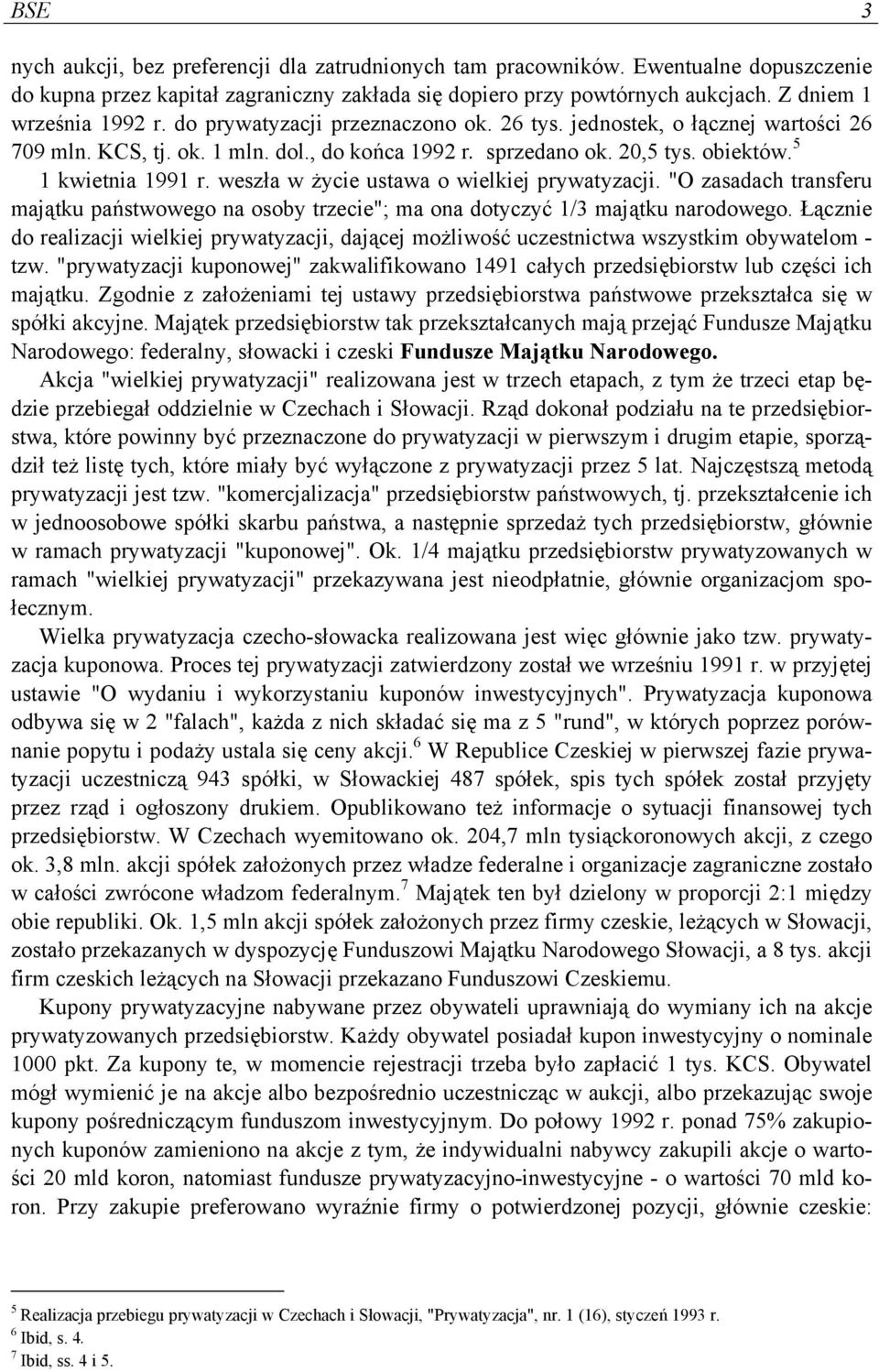 BSE 3

nych aukcji, bez preferencji dla zatrudnionych tam pracowników. Ewentualne dopuszczenie do kupna przez kapitał zagraniczny zakłada się dopiero przy powtórnych aukcjach. Z dniem 1 września 1992 r. do prywatyzacji przeznaczono ok. 26 tys. jednostek, o łącznej wartości 26 709 mln. KCS, tj. ok. 1 mln. dol., do końca 1992 r. sprzedano ok. 20,5 tys. obiektów.$^5$ 1 kwietnia 1991 r. weszła w życie ustawa o wielkiej prywatyzacji. "O zasadach transferu majątku państwowego na osoby trzecie"; ma ona dotyczyć 1/3 majątku narodowego. Łącznie do realizacji wielkiej prywatyzacji, dającej możliwość uczestnictwa wszystkim obywatelom - tzw. "prywatyzacji kuponowej" zakwalifikowano 1491 całych przedsiębiorstw lub części ich majątku. Zgodnie z założeniami tej ustawy przedsiębiorstwa państwowe przekształca się w spółki akcyjne. Majątek przedsiębiorstw tak przekształcanych mają przejąć Fundusze Majątku Narodowego: federalny, słowacki i czeski Fundusze Majątku Narodowego.

Akcja "wielkiej prywatyzacji" realizowana jest w trzech etapach, z tym że trzeci etap będzie przebiegał oddzielnie w Czechach i Słowacji. Rząd dokonał podziału na te przedsiębiorstwa, które powinny być przeznaczone do prywatyzacji w pierwszym i drugim etapie, sporządził też listę tych, które miały być wyłączone z prywatyzacji przez 5 lat. Najczęstszą metodą prywatyzacji jest tzw. "komercjalizacja" przedsiębiorstw państwowych, tj. przekształcenie ich w jednoosobowe spółki skarbu państwa, a następnie sprzedaż tych przedsiębiorstw, głównie w ramach prywatyzacji "kuponowej". Ok. 1/4 majątku przedsiębiorstw prywatyzowanych w ramach "wielkiej prywatyzacji" przekazywana jest nieodpłatnie, głównie organizacjom społecznym.

Wielka prywatyzacja czecho-słowacka realizowana jest więc głównie jako tzw. prywatyzacja kuponowa. Proces tej prywatyzacji zatwierdzony został we wrześniu 1991 r. w przyjętej ustawie "O wydaniu i wykorzystaniu kuponów inwestycyjnych". Prywatyzacja kuponowa odbywa się w 2 "falach", każda z nich składać się ma z 5 "rund", w których poprzez porównanie popytu i podaży ustala się ceny akcji.$^6$ W Republice Czeskiej w pierwszej fazie prywatyzacji uczestniczą 943 spółki, w Słowackiej 487 spółek, spis tych spółek został przyjęty przez rząd i ogłoszony drukiem. Opublikowano też informacje o sytuacji finansowej tych przedsiębiorstw. W Czechach wyemitowano ok. 204,7 mln tysiąckoronowych akcji, z czego ok. 3,8 mln. akcji spółek założonych przez władze federalne i organizacje zagraniczne zostało w całości zwrócone władzom federalnym.$^7$ Majątek ten był dzielony w proporcji 2:1 między obie republiki. Ok. 1,5 mln akcji spółek założonych przez firmy czeskie, leżących w Słowacji, zostało przekazanych w dyspozycję Funduszowi Majątku Narodowego Słowacji, a 8 tys. akcji firm czeskich leżących na Słowacji przekazano Funduszowi Czeskiemu.

Kupony prywatyzacyjne nabywane przez obywateli uprawniają do wymiany ich na akcje prywatyzowanych przedsiębiorstw. Każdy obywatel posiadał kupon inwestycyjny o nominale 1000 pkt. Za kupony te, w momencie rejestracji trzeba było zapłacić 1 tys. KCS. Obywatel mógł wymienić je na akcje albo bezpośrednio uczestnicząc w aukcji, albo przekazując swoje kupony pośredniczącym funduszom inwestycyjnym. Do połowy 1992 r. ponad 75% zakupionych kuponów zamieniono na akcje z tym, że indywidualni nabywcy zakupili akcje o wartości 20 mld koron, natomiast fundusze prywatyzacyjno-inwestycyjne - o wartości 70 mld koron. Przy zakupie preferowano wyraźnie firmy o potwierdzonej pozycji, głównie czeskie:

$^5$ Realizacja przebiegu prywatyzacji w Czechach i Słowacji, "Prywatyzacja", nr. 1 (16), styczeń 1993 r.
$^6$ Ibid, s. 4.
$^7$ Ibid, ss. 4 i 5.